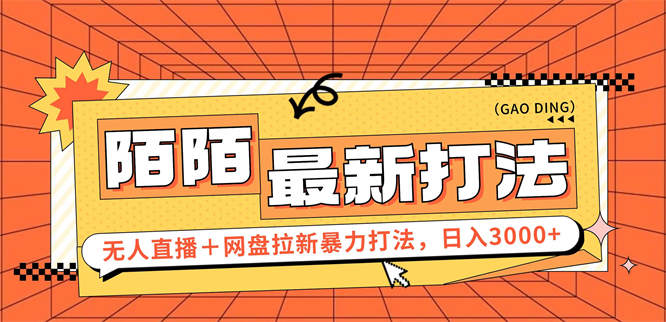 (GAO DING)

陌陌 最新打法

无人直播＋网盘拉新暴力打法，日入3000+